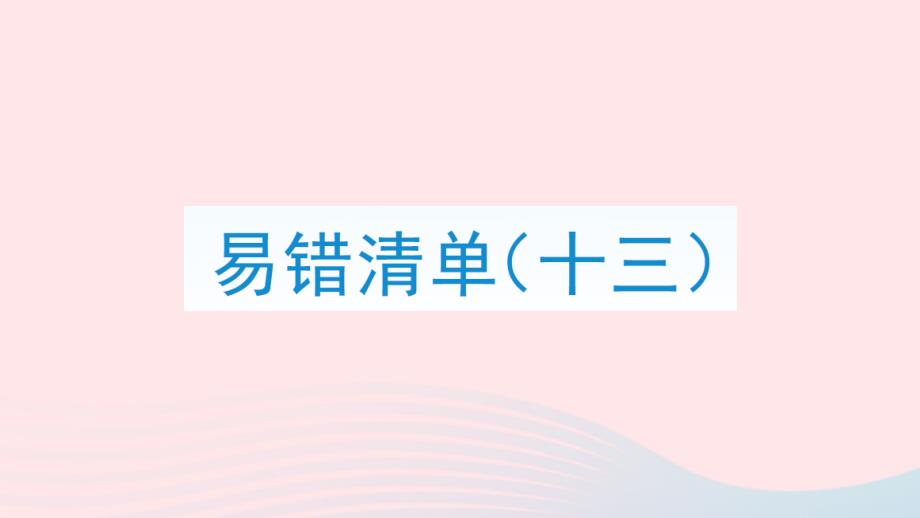 易错清单（十三）